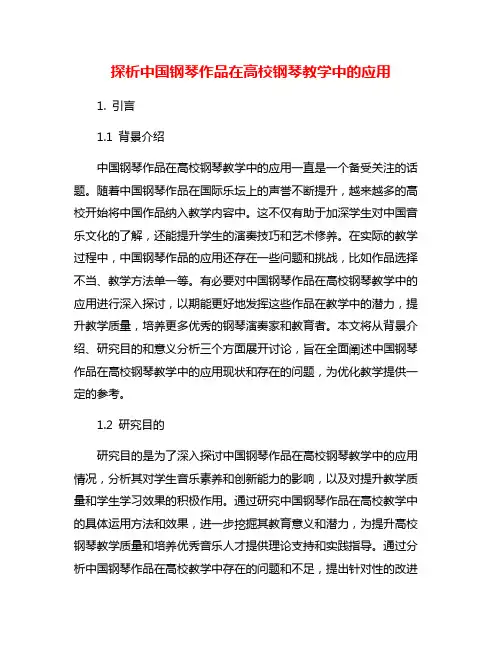 探析中国钢琴作品在高校钢琴教学中的应用

1. 引言

1.1 背景介绍

中国钢琴作品在高校钢琴教学中的应用一直是一个备受关注的话题。随着中国钢琴作品在国际乐坛上的声誉不断提升，越来越多的高校开始将中国作品纳入教学内容中。这不仅有助于加深学生对中国音乐文化的了解，还能提升学生的演奏技巧和艺术修养。在实际的教学过程中，中国钢琴作品的应用还存在一些问题和挑战，比如作品选择不当、教学方法单一等。有必要对中国钢琴作品在高校钢琴教学中的应用进行深入探讨，以期能更好地发挥这些作品在教学中的潜力，提升教学质量，培养更多优秀的钢琴演奏家和教育者。本文将从背景介绍、研究目的和意义分析三个方面展开讨论，旨在全面阐述中国钢琴作品在高校钢琴教学中的应用现状和存在的问题，为优化教学提供一定的参考。

1.2 研究目的

研究目的是为了深入探讨中国钢琴作品在高校钢琴教学中的应用情况，分析其对学生音乐素养和创新能力的影响，以及对提升教学质量和学生学习效果的积极作用。通过研究中国钢琴作品在高校教学中的具体运用方法和效果，进一步挖掘其教育意义和潜力，为提升高校钢琴教学质量和培养优秀音乐人才提供理论支持和实践指导。通过分析中国钢琴作品在高校教学中存在的问题和不足，提出针对性的改进